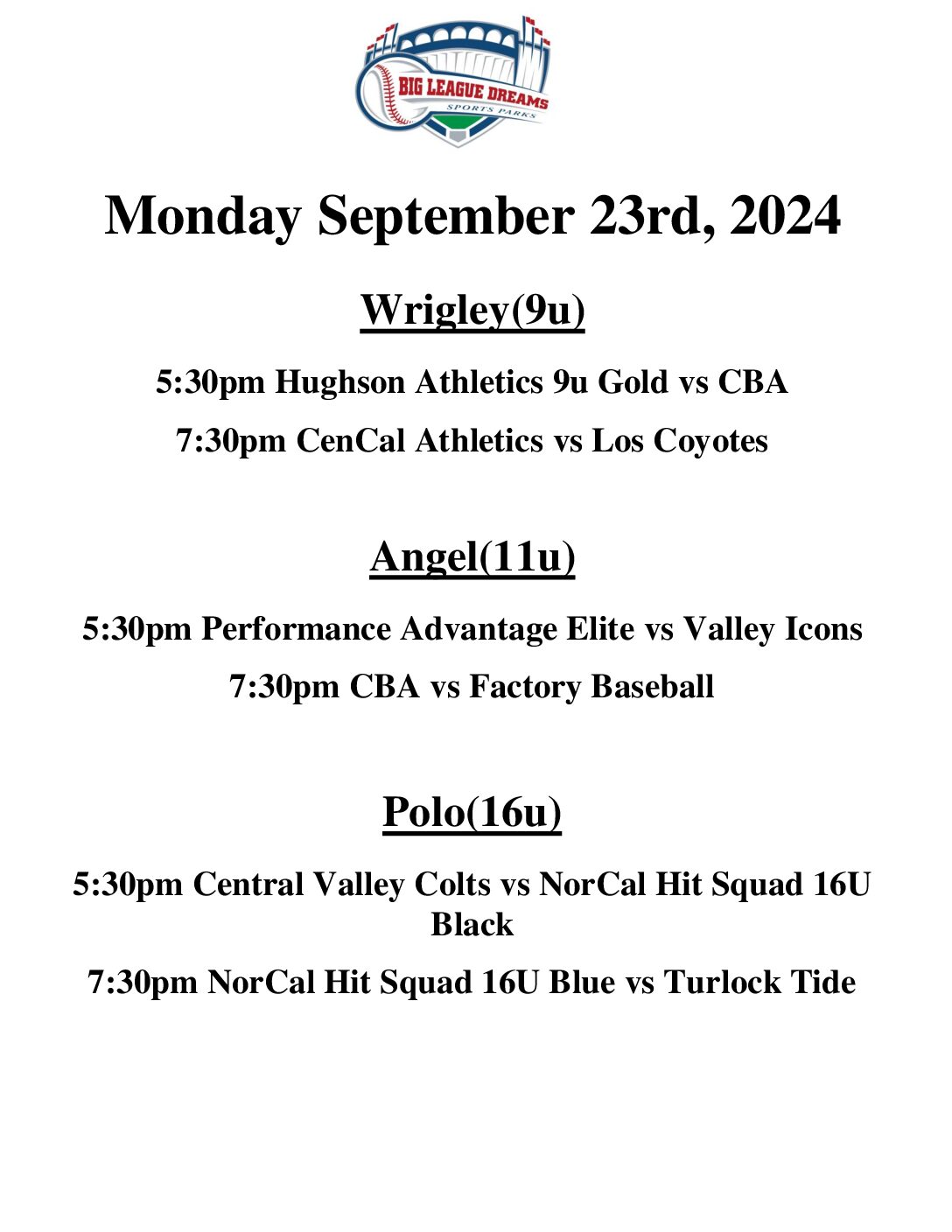 BIG LEAGUE DREAMS
SPORTS PARKS

Monday September 23rd, 2024

Wrigley(9u)

5:30pm Hughson Athletics 9u Gold vs CBA

7:30pm CenCal Athletics vs Los Coyotes

Angel(11u)

5:30pm Performance Advantage Elite vs Valley Icons

7:30pm CBA vs Factory Baseball

Polo(16u)

5:30pm Central Valley Colts vs NorCal Hit Squad 16U Black

7:30pm NorCal Hit Squad 16U Blue vs Turlock Tide